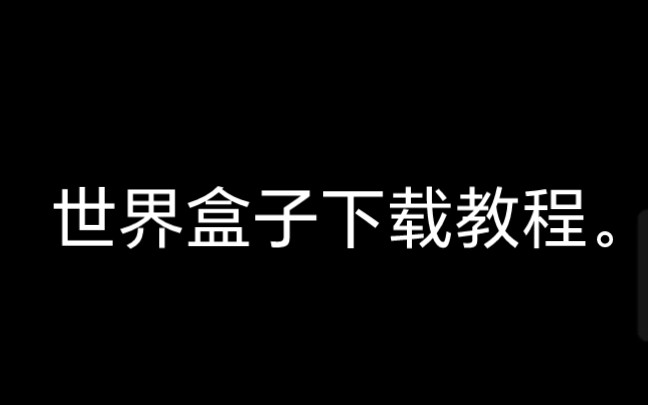 世界盒子下载教程。